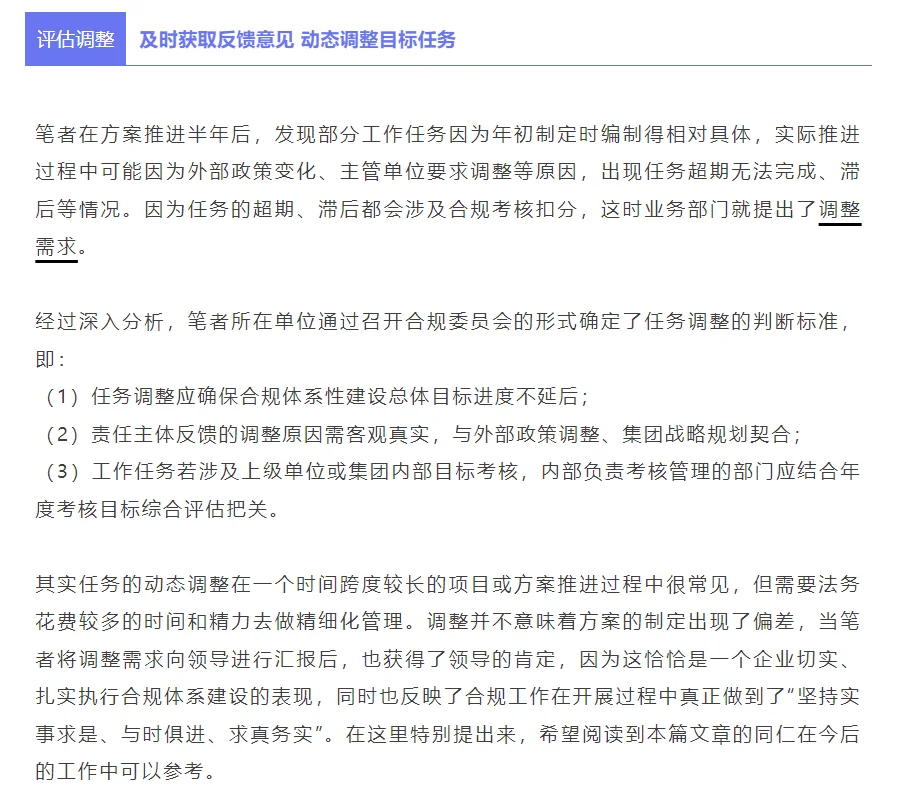 评估调整 及时获取反馈意见 动态调整目标任务

笔者在方案推进半年后，发现部分工作任务因为年初制定时编制得相对具体，实际推进过程中可能因为外部政策变化、主管单位要求调整等原因，出现任务超期无法完成、滞后等情况。因为任务的超期、滞后都会涉及合规考核扣分，这时业务部门就提出了调整需求。

经过深入分析，笔者所在单位通过召开合规委员会的形式确定了任务调整的判断标准，即：
（1）任务调整应确保合规体系性建设总体目标进度不延后；
（2）责任主体反馈的调整原因需客观真实，与外部政策调整、集团战略规划契合；
（3）工作任务若涉及上级单位或集团内部目标考核，内部负责考核管理的部门应结合年度考核目标综合评估把关。

其实任务的动态调整在一个时间跨度较长的项目或方案推进过程中很常见，但需要法务花费较多的时间和精力去做精细化管理。调整并不意味着方案的制定出现了偏差，当笔者将调整需求向领导进行汇报后，也获得了领导的肯定，因为这恰恰是一个企业切实、扎实执行合规体系建设的表现，同时也反映了合规工作在开展过程中真正做到了“坚持实事求是、与时俱进、求真务实”。在这里特别提出来，希望阅读到本篇文章的同仁在今后的工作中可以参考。